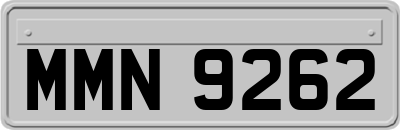 MMN 9262